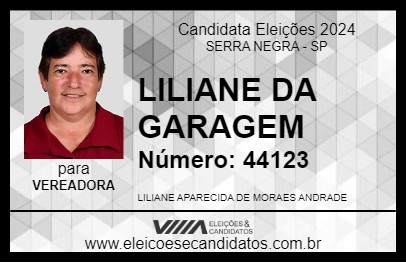 Candidata Eleições 2024
SERRA NEGRA - SP

LILIANE DA GARAGEM

Número: 44123

para
VEREADORA

LILIANE APARECIDA DE MORAES ANDRADE

VIIIA ELEIÇÕES & CANDIDATOS

www.eleicoesecandidatos.com.br